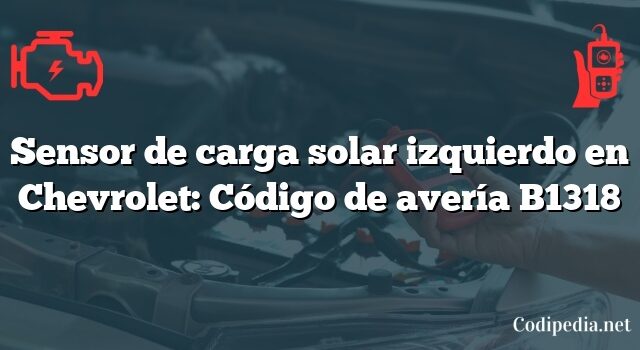 Sensor de carga solar izquierdo en Chevrolet: Código de avería B1318

Codipedia.net